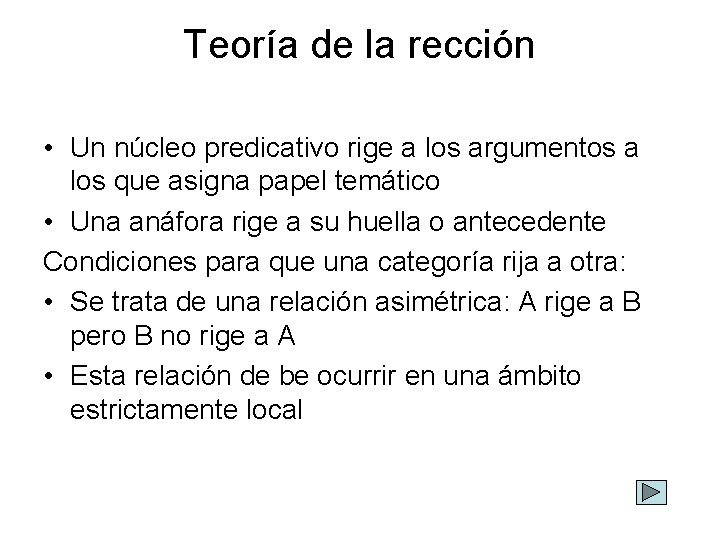 Teoría de la rección

• Un núcleo predicativo rige a los argumentos a los que asigna papel temático

• Una anáfora rige a su huella o antecedente

Condiciones para que una categoría rija a otra:

• Se trata de una relación asimétrica: A rige a B pero B no rige a A

• Esta relación de be ocurrir en una ámbito estrictamente local